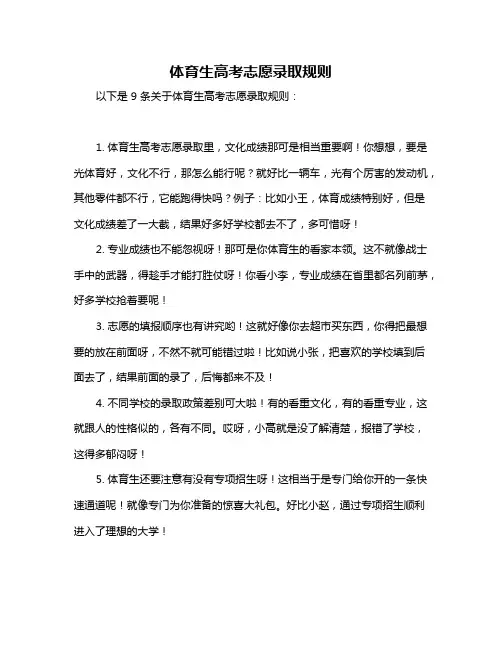 体育生高考志愿录取规则

以下是 9 条关于体育生高考志愿录取规则：

1. 体育生高考志愿录取里，文化成绩那可是相当重要啊！你想想，要是光体育好，文化不行，那怎么能行呢？就好比一辆车，光有个厉害的发动机，其他零件都不行，它能跑得快吗？例子：比如小王，体育成绩特别好，但是文化成绩差了一大截，结果好多好学校都去不了，多可惜呀！

2. 专业成绩也不能忽视呀！那可是你体育生的看家本领。这不就像战士手中的武器，得趁手才能打胜仗呀！你看小李，专业成绩在省里都名列前茅，好多学校抢着要呢！

3. 志愿的填报顺序也有讲究哟！这就好像你去超市买东西，你得把最想要的放在前面呀，不然不就可能错过啦！比如说小张，把喜欢的学校填到后面去了，结果前面的录了，后悔都来不及！

4. 不同学校的录取政策差别可大啦！有的看重文化，有的看重专业，这就跟人的性格似的，各有不同。哎呀，小高就是没了解清楚，报错了学校，这得多郁闷呀！

5. 体育生还要注意有没有专项招生呀！这相当于是专门给你开的一条快速通道呢！就像专门为你准备的惊喜大礼包。好比小赵，通过专项招生顺利进入了理想的大学！